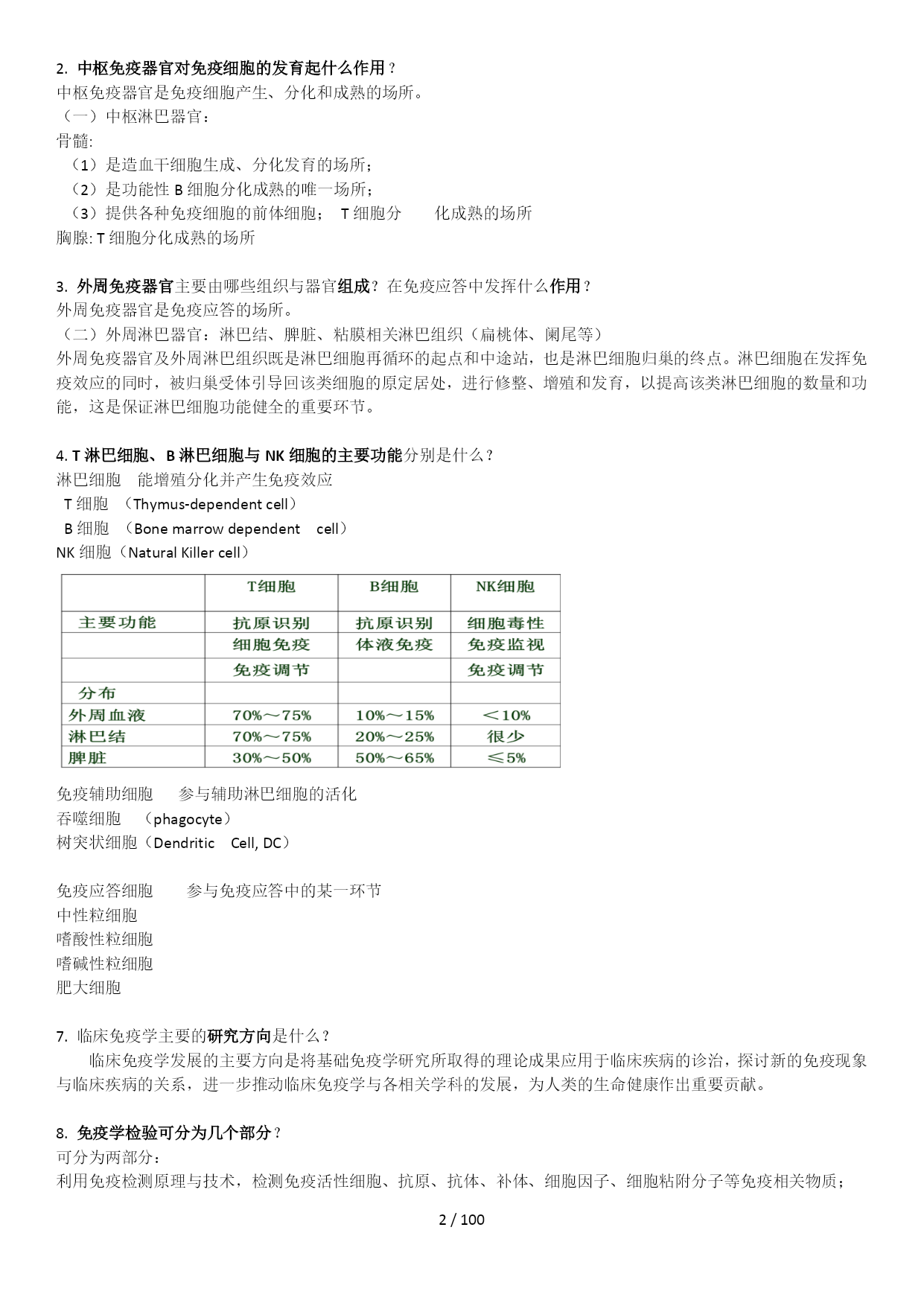 2. 中枢免疫器官对免疫细胞的发育起什么作用？
中枢免疫器官是免疫细胞产生、分化和成熟的场所。
（一）中枢淋巴器官：
骨髓:
（1）是造血干细胞生成、分化发育的场所；
（2）是功能性 B 细胞分化成熟的唯一场所；
（3）提供各种免疫细胞的前体细胞； T 细胞分 化成熟的场所
胸腺: T 细胞分化成熟的场所

3. 外周免疫器官主要由哪些组织与器官组成？在免疫应答中发挥什么作用？
外周免疫器官是免疫应答的场所。
（二）外周淋巴器官：淋巴结、脾脏、粘膜相关淋巴组织（扁桃体、阑尾等）
外周免疫器官及外周淋巴组织既是淋巴细胞再循环的起点和中途站，也是淋巴细胞归巢的终点。淋巴细胞在发挥免疫效应的同时，被归巢受体引导回该类细胞的原定居处，进行修整、增殖和发育，以提高该类淋巴细胞的数量和功能，这是保证淋巴细胞功能健全的重要环节。

4. T 淋巴细胞、B 淋巴细胞与 NK 细胞的主要功能分别是什么？
淋巴细胞 能增殖分化并产生免疫效应
T 细胞 （Thymus-dependent cell）
B 细胞 （Bone marrow dependent cell）
NK 细胞（Natural Killer cell）

| | T细胞 | B细胞 | NK细胞 |
|---|---|---|---|
| 主要功能 | 抗原识别 | 抗原识别 | 细胞毒性 |
| | 细胞免疫 | 体液免疫 | 免疫监视 |
| | 免疫调节 | | 免疫调节 |
| 分布 | | | |
| 外周血液 | 70%～75% | 10%～15% | ＜10% |
| 淋巴结 | 70%～75% | 20%～25% | 很少 |
| 脾脏 | 30%～50% | 50%～65% | ≤5% |

免疫辅助细胞 参与辅助淋巴细胞的活化
吞噬细胞 （phagocyte）
树突状细胞（Dendritic Cell, DC）

免疫应答细胞 参与免疫应答中的某一环节
中性粒细胞
嗜酸性粒细胞
嗜碱性粒细胞
肥大细胞

7. 临床免疫学主要的研究方向是什么？
临床免疫学发展的主要方向是将基础免疫学研究所取得的理论成果应用于临床疾病的诊治，探讨新的免疫现象与临床疾病的关系，进一步推动临床免疫学与各相关学科的发展，为人类的生命健康作出重要贡献。

8. 免疫学检验可分为几个部分？
可分为两部分：
利用免疫检测原理与技术，检测免疫活性细胞、抗原、抗体、补体、细胞因子、细胞粘附分子等免疫相关物质；

2 / 100